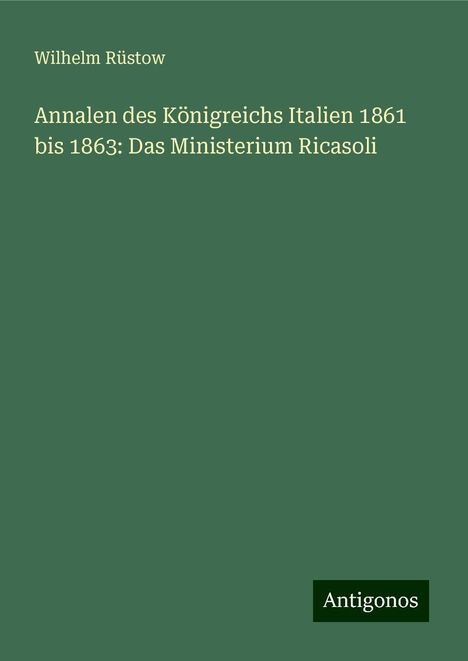 Wilhelm Rüstow

Annalen des Königreichs Italien 1861 bis 1863: Das Ministerium Ricasoli

Antigonos